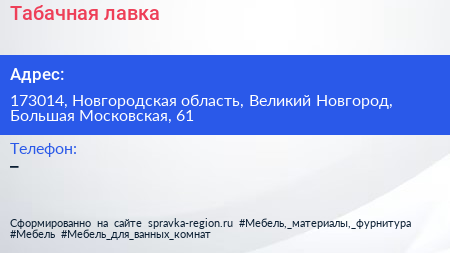 Табачная лавка

Адрес:

173014, Новгородская область, Великий Новгород, Большая Московская, 61

Телефон:

–

Сформированно на сайте spravka-region.ru #Мебель,_материалы,_фурнитура #Мебель #Мебель_для_ванных_комнат